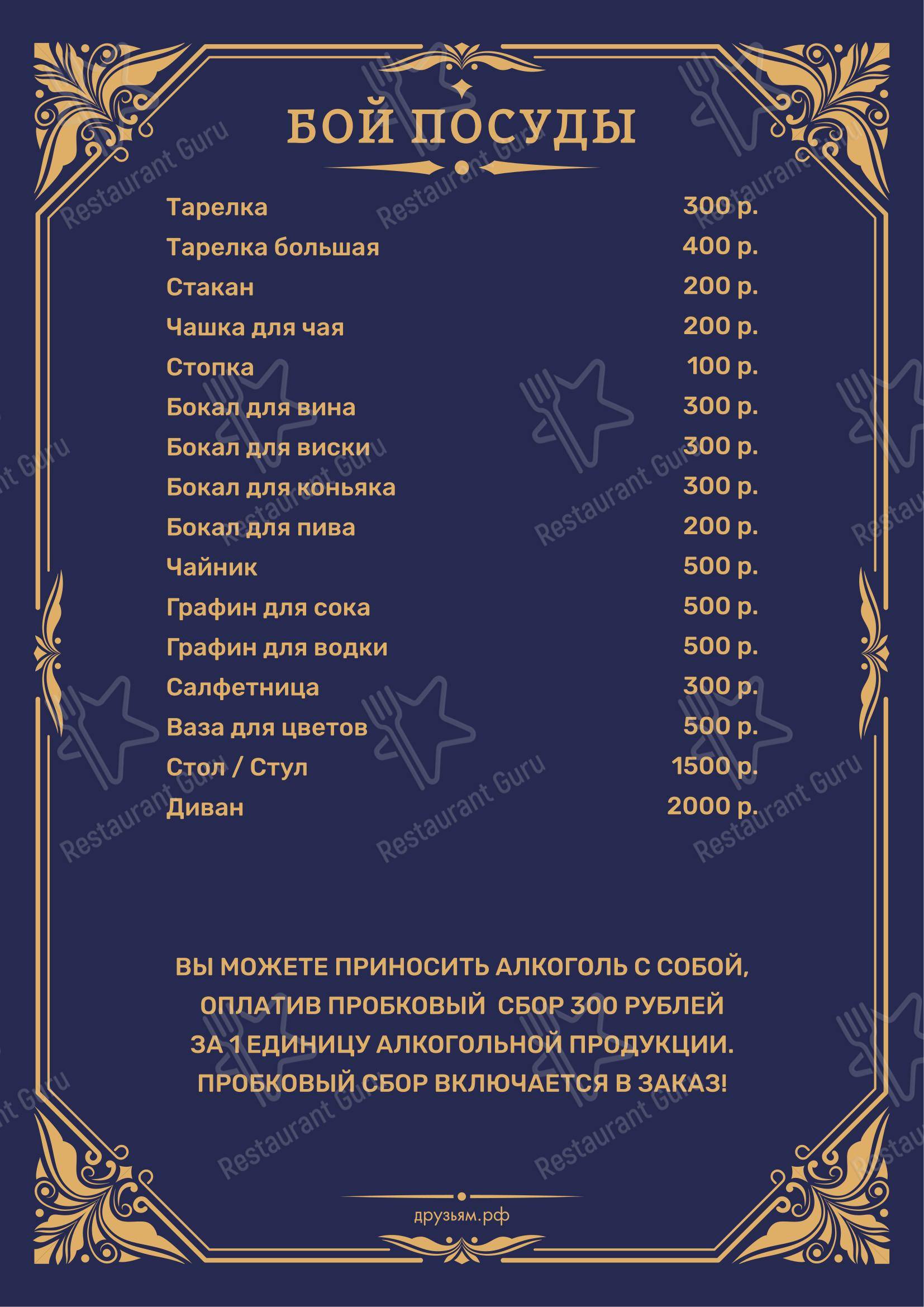 БОЙ ПОСУДЫ

| | |
|---|---|
| Тарелка | 300 р. |
| Тарелка большая | 400 р. |
| Стакан | 200 р. |
| Чашка для чая | 200 р. |
| Стопка | 100 р. |
| Бокал для вина | 300 р. |
| Бокал для виски | 300 р. |
| Бокал для коньяка | 300 р. |
| Бокал для пива | 200 р. |
| Чайник | 500 р. |
| Графин для сока | 500 р. |
| Графин для водки | 500 р. |
| Салфетница | 300 р. |
| Ваза для цветов | 500 р. |
| Стол / Стул | 1500 р. |
| Диван | 2000 р. |

ВЫ МОЖЕТЕ ПРИНОСИТЬ АЛКОГОЛЬ С СОБОЙ, ОПЛАТИВ ПРОБКОВЫЙ СБОР 300 РУБЛЕЙ ЗА 1 ЕДИНИЦУ АЛКОГОЛЬНОЙ ПРОДУКЦИИ. ПРОБКОВЫЙ СБОР ВКЛЮЧАЕТСЯ В ЗАКАЗ!

друзьям.рф

Restaurant Guru